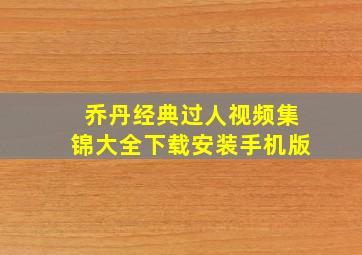 乔丹经典过人视频集锦大全下载安装手机版